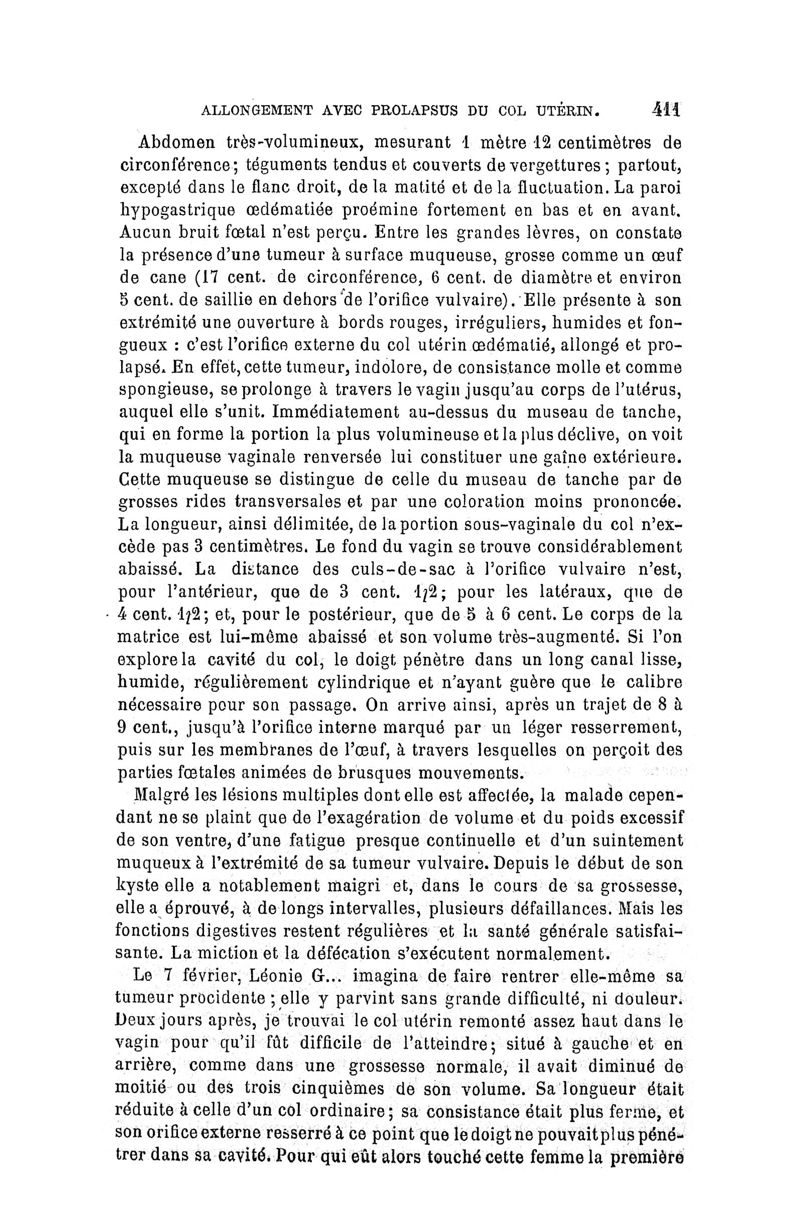 ALLONGEMENT AVEC PROLAPSUS DU COL UTÉRIN. 411

Abdomen très-volumineux, mesurant 1 mètre 12 centimètres de circonférence; téguments tendus et couverts de vergettures; partout, excepté dans le flanc droit, de la matité et de la fluctuation. La paroi hypogastrique œdématiée proémine fortement en bas et en avant. Aucun bruit fœtal n'est perçu. Entre les grandes lèvres, on constate la présence d'une tumeur à surface muqueuse, grosse comme un œuf de cane (17 cent. de circonférence, 6 cent. de diamètre et environ 5 cent. de saillie en dehors de l'orifice vulvaire). Elle présente à son extrémité une ouverture à bords rouges, irréguliers, humides et fongueux : c'est l'orifice externe du col utérin œdématié, allongé et prolapsé. En effet, cette tumeur, indolore, de consistance molle et comme spongieuse, se prolonge à travers le vagin jusqu'au corps de l'utérus, auquel elle s'unit. Immédiatement au-dessus du museau de tanche, qui en forme la portion la plus volumineuse et la plus déclive, on voit la muqueuse vaginale renversée lui constituer une gaîne extérieure. Cette muqueuse se distingue de celle du museau de tanche par de grosses rides transversales et par une coloration moins prononcée. La longueur, ainsi délimitée, de la portion sous-vaginale du col n'excède pas 3 centimètres. Le fond du vagin se trouve considérablement abaissé. La distance des culs-de-sac à l'orifice vulvaire n'est, pour l'antérieur, que de 3 cent. 1/2; pour les latéraux, que de 4 cent. 1/2; et, pour le postérieur, que de 5 à 6 cent. Le corps de la matrice est lui-même abaissé et son volume très-augmenté. Si l'on explore la cavité du col, le doigt pénètre dans un long canal lisse, humide, régulièrement cylindrique et n'ayant guère que le calibre nécessaire pour son passage. On arrive ainsi, après un trajet de 8 à 9 cent., jusqu'à l'orifice interne marqué par un léger resserrement, puis sur les membranes de l'œuf, à travers lesquelles on perçoit des parties fœtales animées de brusques mouvements.

Malgré les lésions multiples dont elle est affectée, la malade cependant ne se plaint que de l'exagération de volume et du poids excessif de son ventre, d'une fatigue presque continuelle et d'un suintement muqueux à l'extrémité de sa tumeur vulvaire. Depuis le début de son kyste elle a notablement maigri et, dans le cours de sa grossesse, elle a éprouvé, à de longs intervalles, plusieurs défaillances. Mais les fonctions digestives restent régulières et la santé générale satisfaisante. La miction et la défécation s'exécutent normalement.

Le 7 février, Léonie G... imagina de faire rentrer elle-même sa tumeur procidente; elle y parvint sans grande difficulté, ni douleur. Deux jours après, je trouvai le col utérin remonté assez haut dans le vagin pour qu'il fût difficile de l'atteindre; situé à gauche et en arrière, comme dans une grossesse normale, il avait diminué de moitié ou des trois cinquièmes de son volume. Sa longueur était réduite à celle d'un col ordinaire; sa consistance était plus ferme, et son orifice externe resserré à ce point que le doigt ne pouvait plus pénétrer dans sa cavité. Pour qui eût alors touché cette femme la première